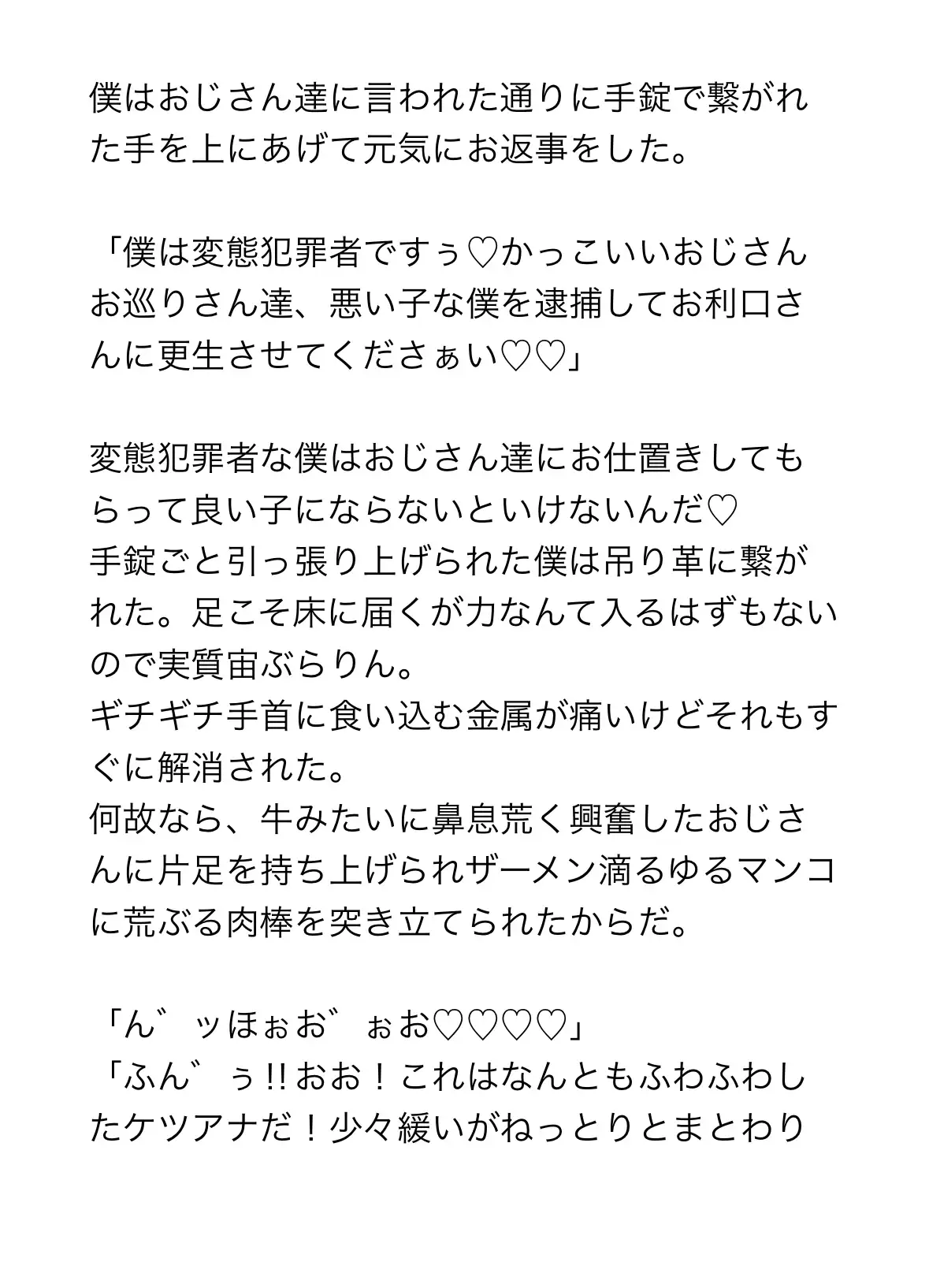 僕はおじさん達に言われた通りに手錠で繋がれた手を上にあげて元気にお返事をした。

「僕は変態犯罪者ですぅ♡かっこいいおじさんお巡りさん達、悪い子な僕を逮捕してお利口さんに更生させてくださぁい♡♡」

変態犯罪者な僕はおじさん達にお仕置きしてもらって良い子にならないといけないんだ♡
手錠ごと引っ張り上げられた僕は吊り革に繋がれた。足こそ床に届くが力なんて入るはずもないので実質宙ぶらりん。
ギチギチ手首に食い込む金属が痛いけどそれもすぐに解消された。
何故なら、牛みたいに鼻息荒く興奮したおじさんに片足を持ち上げられザーメン滴るゆるマンコに荒ぶる肉棒を突き立てられたからだ。

「ん゛ッほぉお゛ぉお♡♡♡♡」
「ふん゛ぅ!!おお！これはなんともふわふわしたケツアナだ！少々緩いがねっとりとまとわり